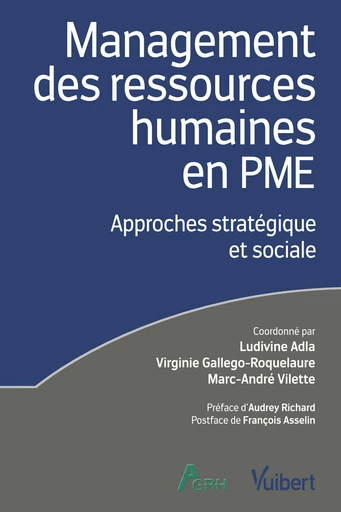 Management des ressources humaines en PME

Approches stratégique et sociale

Coordonné par
Ludivine Adla
Virginie Gallego-Roquelaure
Marc-André Vilette

Préface d'Audrey Richard
Postface de François Asselin

AGRH

Vuibert